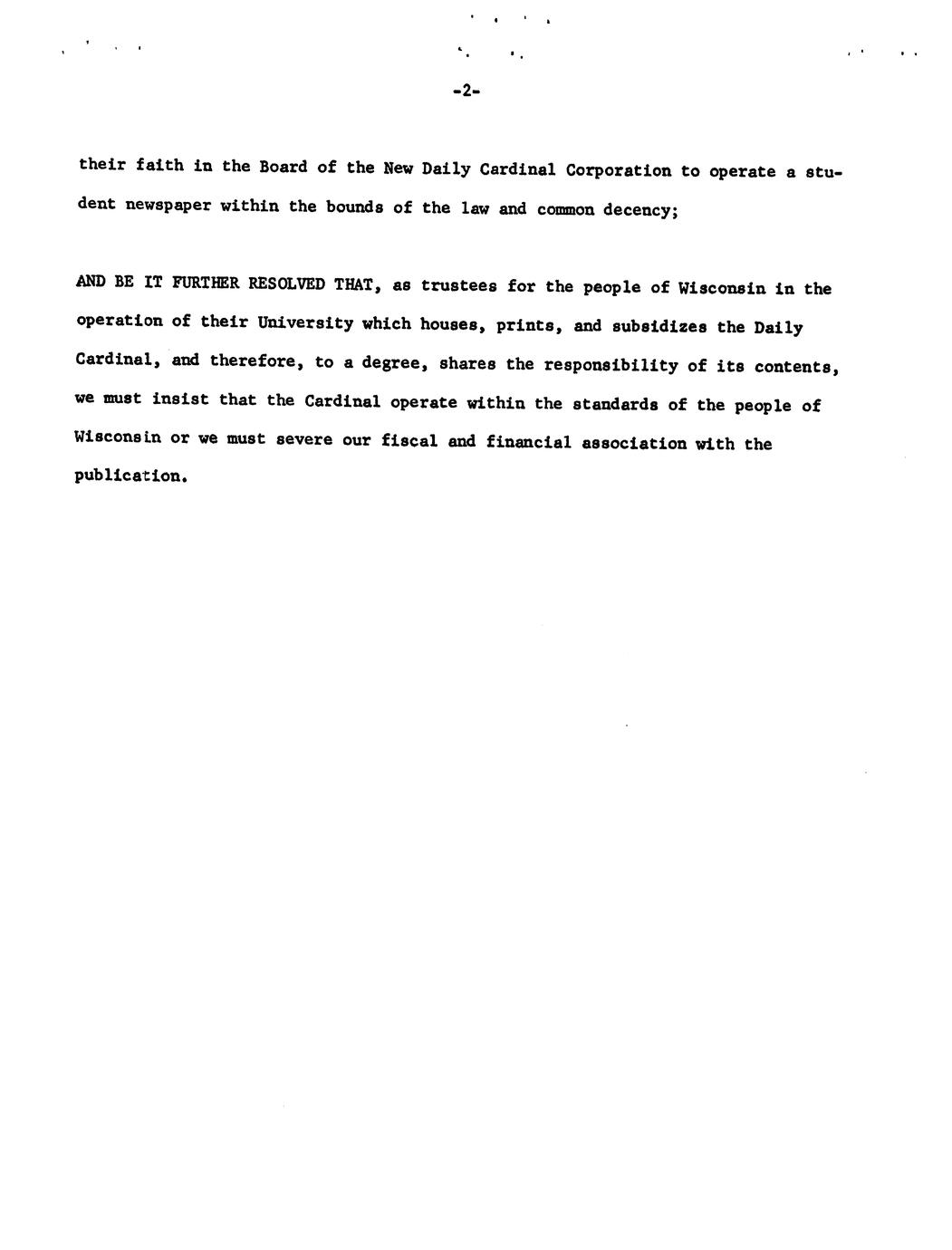 -2-

their faith in the Board of the New Daily Cardinal Corporation to operate a student newspaper within the bounds of the law and common decency;

AND BE IT FURTHER RESOLVED THAT, as trustees for the people of Wisconsin in the operation of their University which houses, prints, and subsidizes the Daily Cardinal, and therefore, to a degree, shares the responsibility of its contents, we must insist that the Cardinal operate within the standards of the people of Wisconsin or we must severe our fiscal and financial association with the publication.